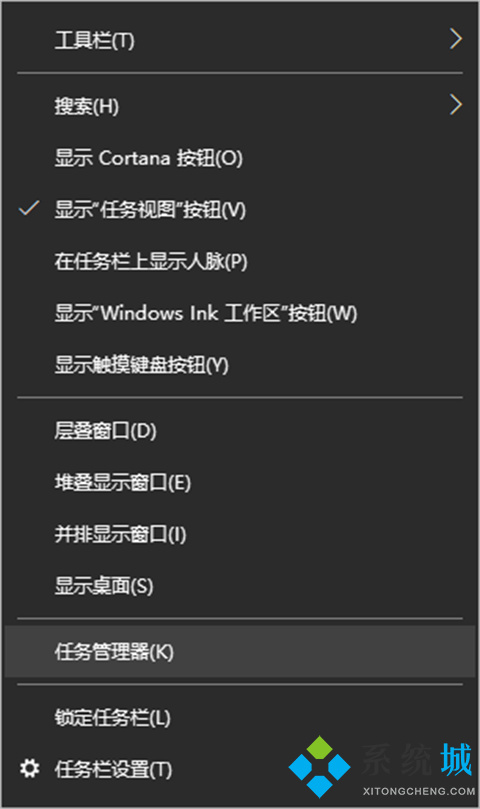 工具栏(T)

搜索(H)

显示 Cortana 按钮(O)

显示"任务视图"按钮(V)

在任务栏上显示人脉(P)

显示"Windows Ink 工作区"按钮(W)

显示触摸键盘按钮(Y)

层叠窗口(D)

堆叠显示窗口(E)

并排显示窗口(I)

显示桌面(S)

任务管理器(K)

锁定任务栏(L)

任务栏设置(T)

系统城
XITONGCHENG.COM